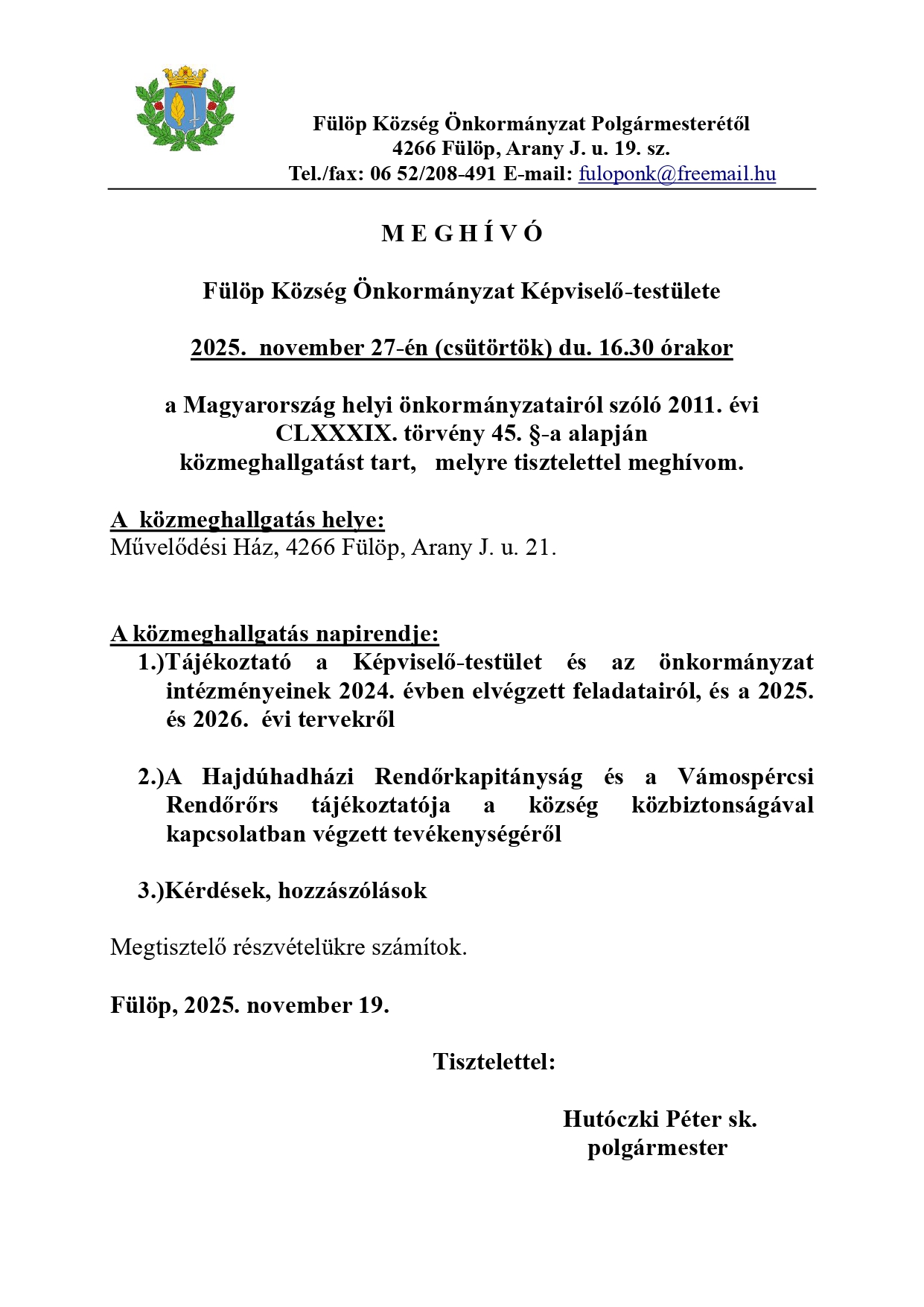 Fülöp Község Önkormányzat Polgármesterétől
4266 Fülöp, Arany J. u. 19. sz.
Tel./fax: 06 52/208-491 E-mail: fuloponk@freemail.hu

M E G H Í V Ó

Fülöp Község Önkormányzat Képviselő-testülete

2025. november 27-én (csütörtök) du. 16.30 órakor

a Magyarország helyi önkormányzatairól szóló 2011. évi CLXXXIX. törvény 45. §-a alapján közmeghallgatást tart, melyre tisztelettel meghívom.

A közmeghallgatás helye:
Művelődési Ház, 4266 Fülöp, Arany J. u. 21.

A közmeghallgatás napirendje:
1.)Tájékoztató a Képviselő-testület és az önkormányzat intézményeinek 2024. évben elvégzett feladatairól, és a 2025. és 2026. évi tervekről

2.)A Hajdúhadházi Rendőrkapitányság és a Vámospércsi Rendőrőrs tájékoztatója a község közbiztonságával kapcsolatban végzett tevékenységéről

3.)Kérdések, hozzászólások

Megtisztelő részvételükre számítok.

Fülöp, 2025. november 19.

Tisztelettel:

Hutóczki Péter sk.
polgármester